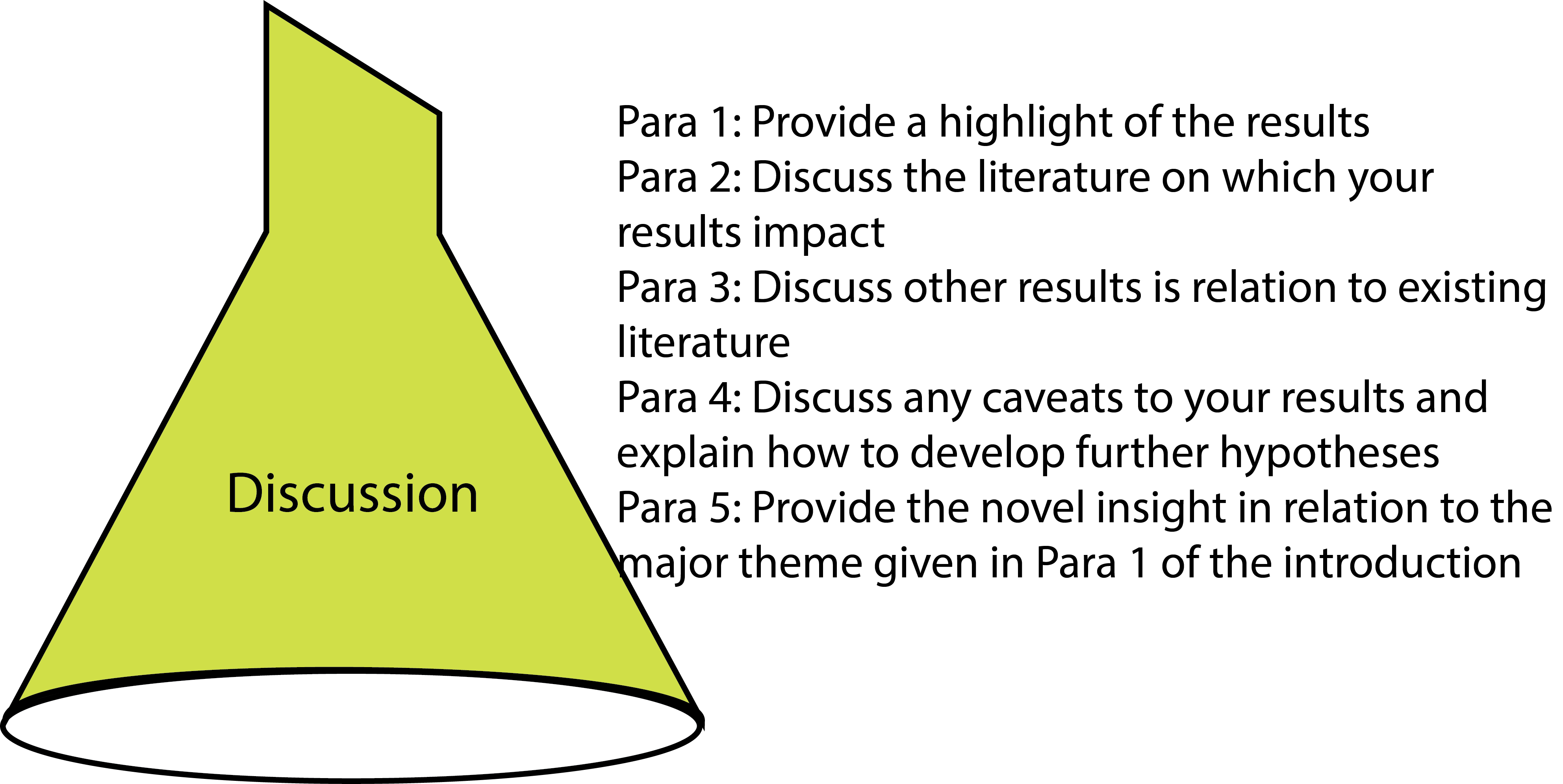 Discussion

Para 1: Provide a highlight of the results
Para 2: Discuss the literature on which your results impact
Para 3: Discuss other results is relation to existing literature
Para 4: Discuss any caveats to your results and explain how to develop further hypotheses
Para 5: Provide the novel insight in relation to the major theme given in Para 1 of the introduction